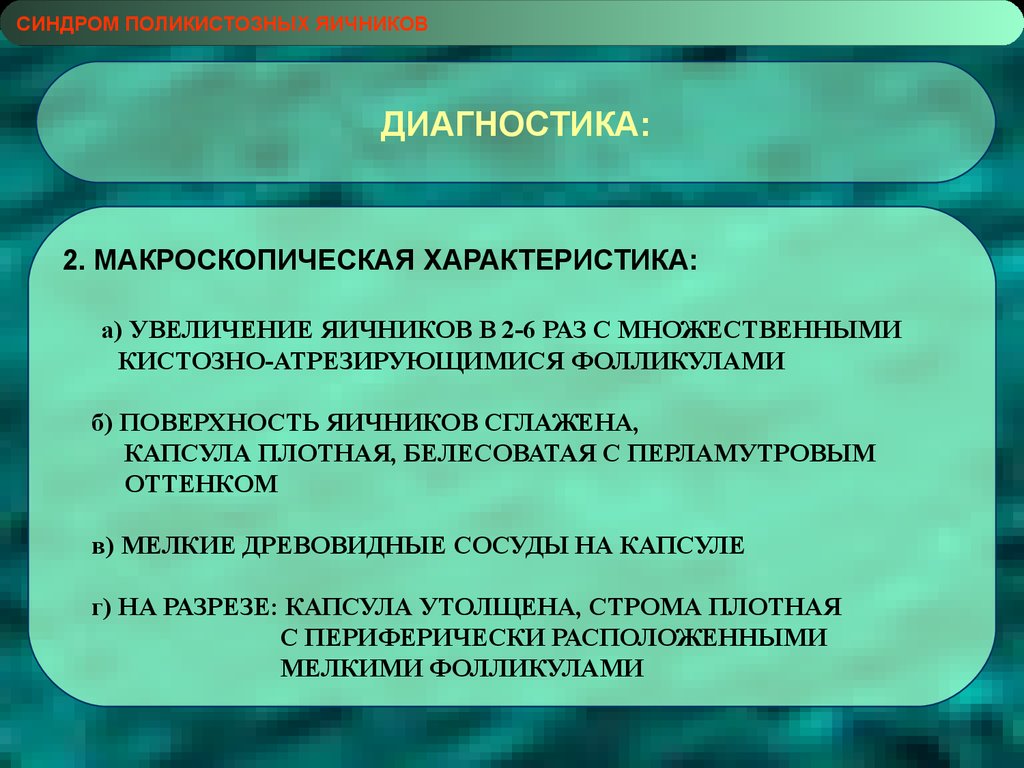 СИНДРОМ ПОЛИКИСТОЗНЫХ ЯИЧНИКОВ

ДИАГНОСТИКА:

2. МАКРОСКОПИЧЕСКАЯ ХАРАКТЕРИСТИКА:

а) УВЕЛИЧЕНИЕ ЯИЧНИКОВ В 2-6 РАЗ С МНОЖЕСТВЕННЫМИ КИСТОЗНО-АТРЕЗИРУЮЩИМИСЯ ФОЛЛИКУЛАМИ

б) ПОВЕРХНОСТЬ ЯИЧНИКОВ СГЛАЖЕНА, КАПСУЛА ПЛОТНАЯ, БЕЛЕСОВАТАЯ С ПЕРЛАМУТРОВЫМ ОТТЕНКОМ

в) МЕЛКИЕ ДРЕВОВИДНЫЕ СОСУДЫ НА КАПСУЛЕ

г) НА РАЗРЕЗЕ: КАПСУЛА УТОЛЩЕНА, СТРОМА ПЛОТНАЯ С ПЕРИФЕРИЧЕСКИ РАСПОЛОЖЕННЫМИ МЕЛКИМИ ФОЛЛИКУЛАМИ